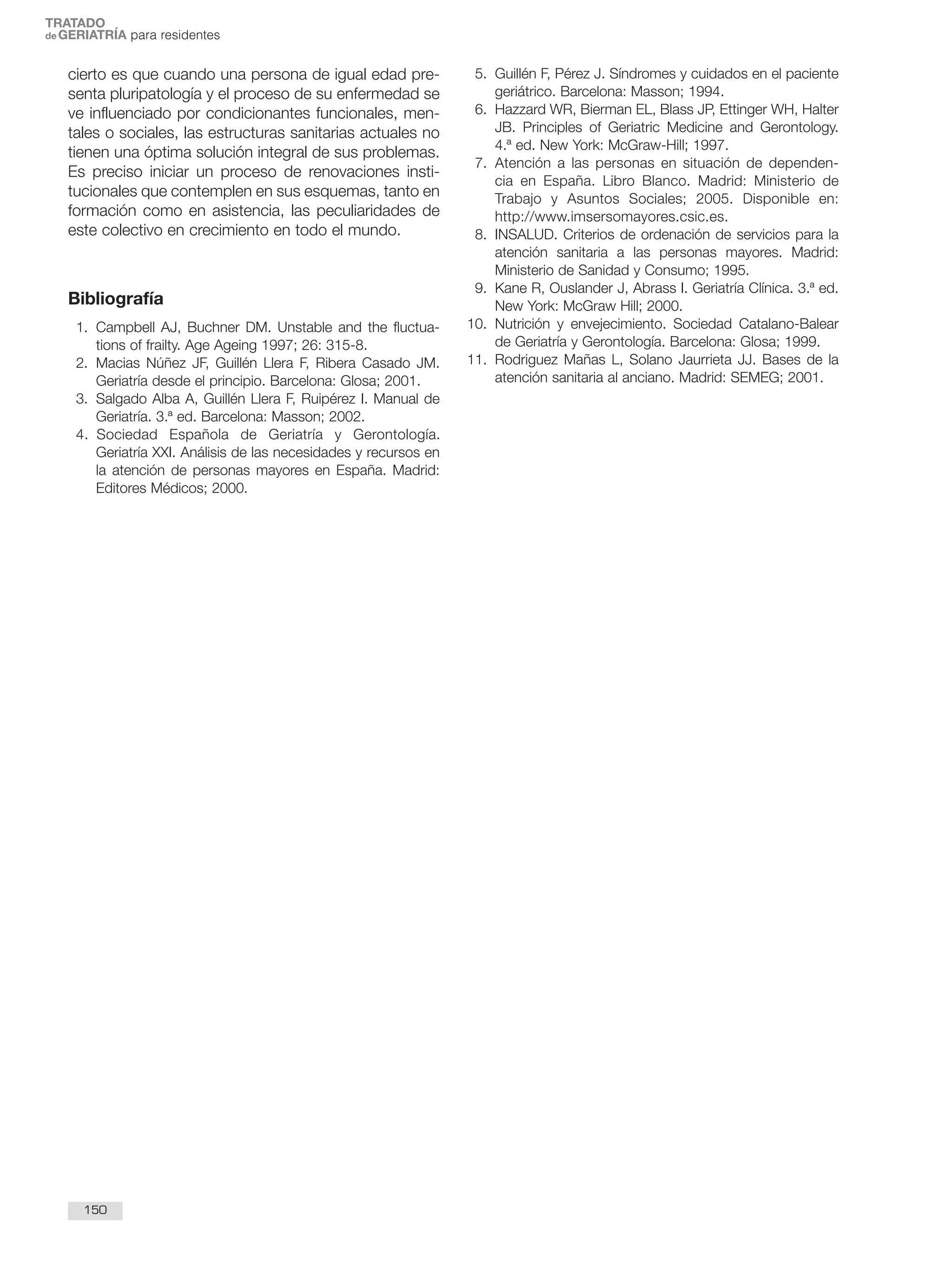 TRATADO
de GERIATRÍA para residentes

cierto es que cuando una persona de igual edad presenta pluripatología y el proceso de su enfermedad se ve influenciado por condicionantes funcionales, mentales o sociales, las estructuras sanitarias actuales no tienen una óptima solución integral de sus problemas. Es preciso iniciar un proceso de renovaciones institucionales que contemplen en sus esquemas, tanto en formación como en asistencia, las peculiaridades de este colectivo en crecimiento en todo el mundo.

Bibliografía

1. Campbell AJ, Buchner DM. Unstable and the fluctuations of frailty. Age Ageing 1997; 26: 315-8.
2. Macias Núñez JF, Guillén Llera F, Ribera Casado JM. Geriatría desde el principio. Barcelona: Glosa; 2001.
3. Salgado Alba A, Guillén Llera F, Ruipérez I. Manual de Geriatría. 3.ª ed. Barcelona: Masson; 2002.
4. Sociedad Española de Geriatría y Gerontología. Geriatría XXI. Análisis de las necesidades y recursos en la atención de personas mayores en España. Madrid: Editores Médicos; 2000.
5. Guillén F, Pérez J. Síndromes y cuidados en el paciente geriátrico. Barcelona: Masson; 1994.
6. Hazzard WR, Bierman EL, Blass JP, Ettinger WH, Halter JB. Principles of Geriatric Medicine and Gerontology. 4.ª ed. New York: McGraw-Hill; 1997.
7. Atención a las personas en situación de dependencia en España. Libro Blanco. Madrid: Ministerio de Trabajo y Asuntos Sociales; 2005. Disponible en: http://www.imsersomayores.csic.es.
8. INSALUD. Criterios de ordenación de servicios para la atención sanitaria a las personas mayores. Madrid: Ministerio de Sanidad y Consumo; 1995.
9. Kane R, Ouslander J, Abrass I. Geriatría Clínica. 3.ª ed. New York: McGraw Hill; 2000.
10. Nutrición y envejecimiento. Sociedad Catalano-Balear de Geriatría y Gerontología. Barcelona: Glosa; 1999.
11. Rodriguez Mañas L, Solano Jaurrieta JJ. Bases de la atención sanitaria al anciano. Madrid: SEMEG; 2001.

150